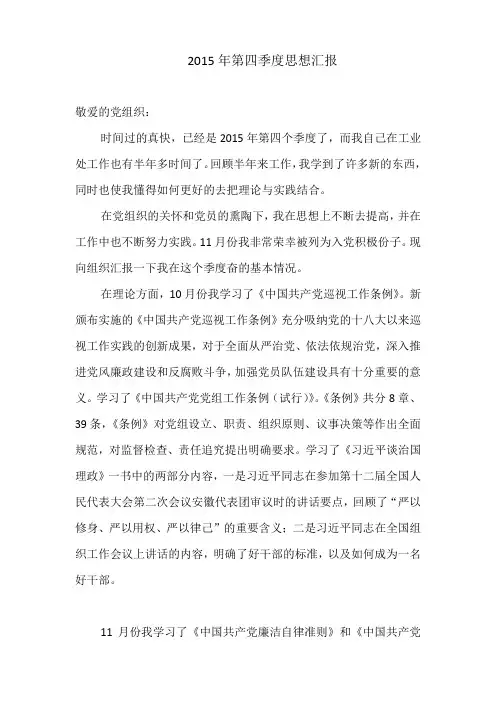 2015 年第四季度思想汇报

敬爱的党组织：

时间过的真快，已经是 2015 年第四个季度了，而我自己在工业处工作也有半年多时间了。回顾半年来工作，我学到了许多新的东西，同时也使我懂得如何更好的去把理论与实践结合。

在党组织的关怀和党员的熏陶下，我在思想上不断去提高，并在工作中也不断努力实践。11 月份我非常荣幸被列为入党积极份子。现向组织汇报一下我在这个季度奋的基本情况。

在理论方面，10 月份我学习了《中国共产党巡视工作条例》。新颁布实施的《中国共产党巡视工作条例》充分吸纳党的十八大以来巡视工作实践的创新成果，对于全面从严治党、依法依规治党，深入推进党风廉政建设和反腐败斗争，加强党员队伍建设具有十分重要的意义。学习了《中国共产党党组工作条例（试行）》。《条例》共分 8 章、39 条，《条例》对党组设立、职责、组织原则、议事决策等作出全面规范，对监督检查、责任追究提出明确要求。学习了《习近平谈治国理政》一书中的两部分内容，一是习近平同志在参加第十二届全国人民代表大会第二次会议安徽代表团审议时的讲话要点，回顾了“严以修身、严以用权、严以律己”的重要含义；二是习近平同志在全国组织工作会议上讲话的内容，明确了好干部的标准，以及如何成为一名好干部。

11 月份我学习了《中国共产党廉洁自律准则》和《中国共产党